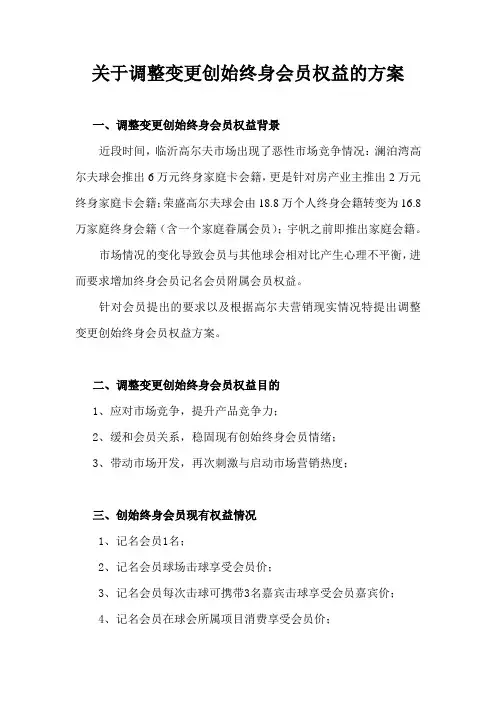 关于调整变更创始终身会员权益的方案

一、调整变更创始终身会员权益背景

近段时间，临沂高尔夫市场出现了恶性市场竞争情况：澜泊湾高尔夫球会推出 6 万元终身家庭卡会籍，更是针对房产业主推出 2 万元终身家庭卡会籍；荣盛高尔夫球会由 18.8 万个人终身会籍转变为 16.8 万家庭终身会籍（含一个家庭眷属会员）；宇帆之前即推出家庭会籍。

市场情况的变化导致会员与其他球会相对比产生心理不平衡，进而要求增加终身会员记名会员附属会员权益。

针对会员提出的要求以及根据高尔夫营销现实情况特提出调整变更创始终身会员权益方案。

二、调整变更创始终身会员权益目的

1、应对市场竞争，提升产品竞争力；

2、缓和会员关系，稳固现有创始终身会员情绪；

3、带动市场开发，再次刺激与启动市场营销热度；

三、创始终身会员现有权益情况

1、记名会员1名；

2、记名会员球场击球享受会员价；

3、记名会员每次击球可携带3名嘉宾击球享受会员嘉宾价；

4、记名会员在球会所属项目消费享受会员价；